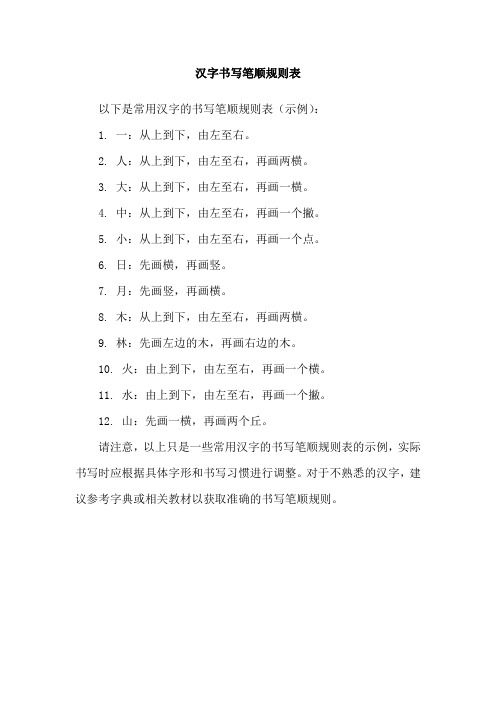 汉字书写笔顺规则表

以下是常用汉字的书写笔顺规则表（示例）：

1. 一：从上到下，由左至右。

2. 人：从上到下，由左至右，再画两横。

3. 大：从上到下，由左至右，再画一横。

4. 中：从上到下，由左至右，再画一个撇。

5. 小：从上到下，由左至右，再画一个点。

6. 日：先画横，再画竖。

7. 月：先画竖，再画横。

8. 木：从上到下，由左至右，再画两横。

9. 林：先画左边的木，再画右边的木。

10. 火：由上到下，由左至右，再画一个横。

11. 水：由上到下，由左至右，再画一个撇。

12. 山：先画一横，再画两个丘。

请注意，以上只是一些常用汉字的书写笔顺规则表的示例，实际书写时应根据具体字形和书写习惯进行调整。对于不熟悉的汉字，建议参考字典或相关教材以获取准确的书写笔顺规则。